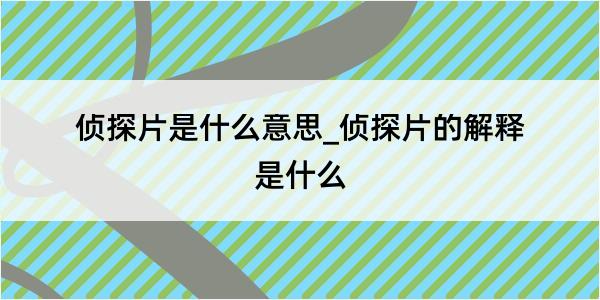 侦探片是什么意思_侦探片的解释是什么